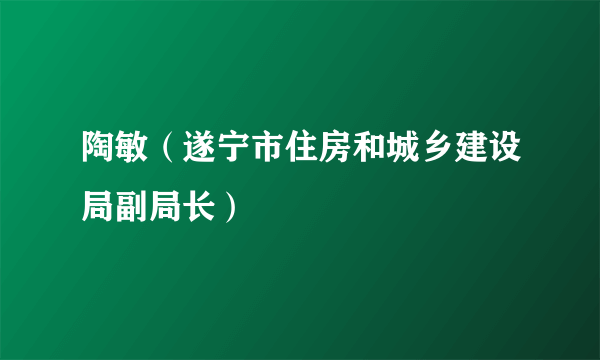 陶敏（遂宁市住房和城乡建设局副局长）